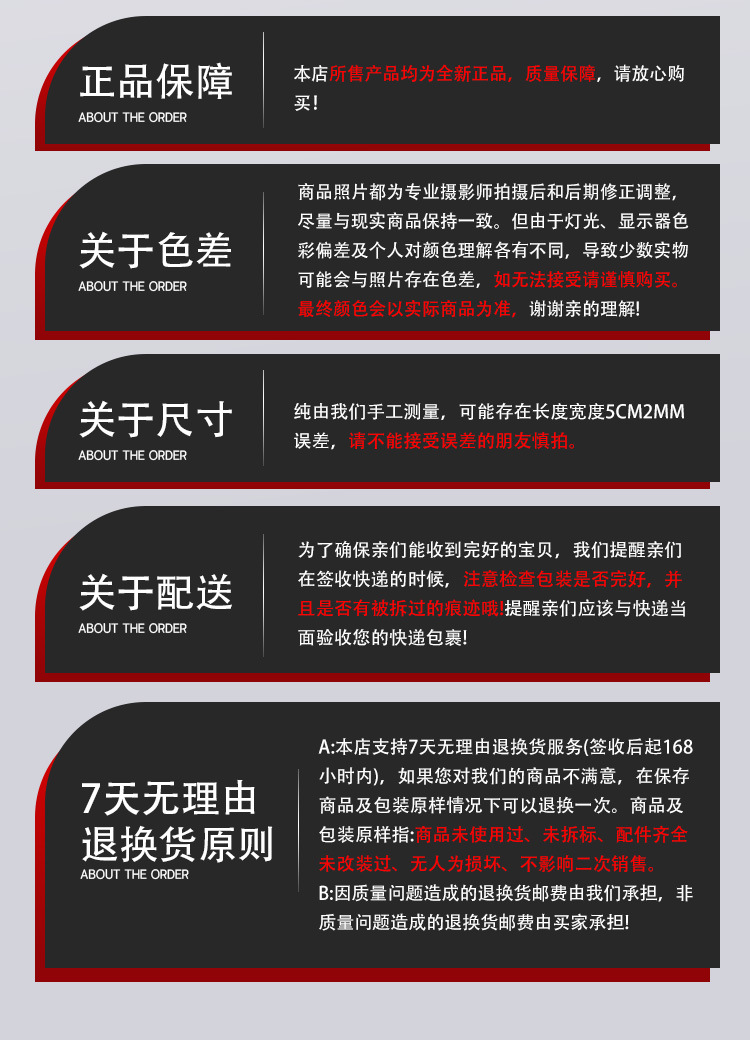 正品保障
ABOUT THE ORDER

本店所售产品均为全新正品，质量保障，请放心购买！

关于色差
ABOUT THE ORDER

商品照片都为专业摄影师拍摄后和后期修正调整，尽量与现实商品保持一致。但由于灯光、显示器色彩偏差及个人对颜色理解各有不同，导致少数实物可能会与照片存在色差，如无法接受请谨慎购买。最终颜色会以实际商品为准，谢谢亲的理解！

关于尺寸
ABOUT THE ORDER

纯由我们手工测量，可能存在长度宽度5CM2MM误差，请不能接受误差的朋友慎拍。

关于配送
ABOUT THE ORDER

为了确保亲们能收到完好的宝贝，我们提醒亲们在签收快递的时候，注意检查包装是否完好，并且是否有被拆过的痕迹哦！提醒亲们应该与快递当面验收您的快递包裹！

7天无理由
退换货原则
ABOUT THE ORDER

A:本店支持7天无理由退换货服务(签收后起168小时内)，如果您对我们的商品不满意，在保存商品及包装原样情况下可以退换一次。商品及包装原样指:商品未使用过、未拆标、配件齐全未改装过、无人为损坏、不影响二次销售。
B:因质量问题造成的退换货邮费由我们承担，非质量问题造成的退换货邮费由买家承担！